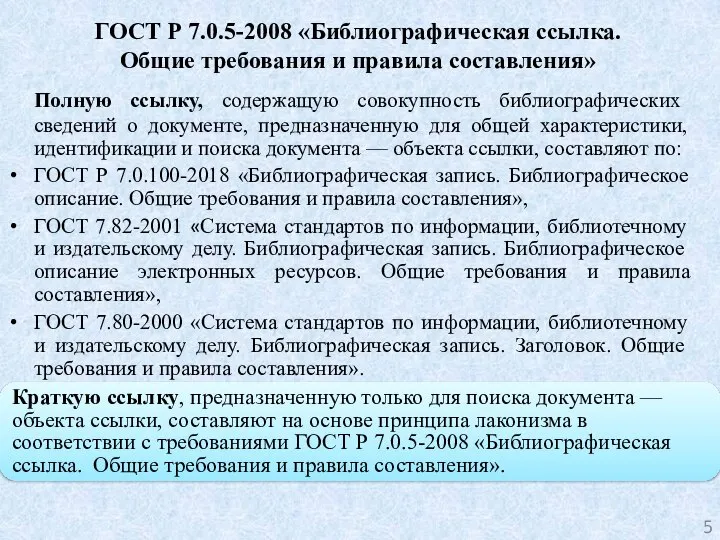 ГОСТ Р 7.0.5-2008 «Библиографическая ссылка. Общие требования и правила составления»

Полную ссылку, содержащую совокупность библиографических сведений о документе, предназначенную для общей характеристики, идентификации и поиска документа — объекта ссылки, составляют по:

• ГОСТ Р 7.0.100-2018 «Библиографическая запись. Библиографическое описание. Общие требования и правила составления»,
• ГОСТ 7.82-2001 «Система стандартов по информации, библиотечному и издательскому делу. Библиографическая запись. Библиографическое описание электронных ресурсов. Общие требования и правила составления»,
• ГОСТ 7.80-2000 «Система стандартов по информации, библиотечному и издательскому делу. Библиографическая запись. Заголовок. Общие требования и правила составления».

Краткую ссылку, предназначенную только для поиска документа — объекта ссылки, составляют на основе принципа лаконизма в соответствии с требованиями ГОСТ Р 7.0.5-2008 «Библиографическая ссылка. Общие требования и правила составления».

5